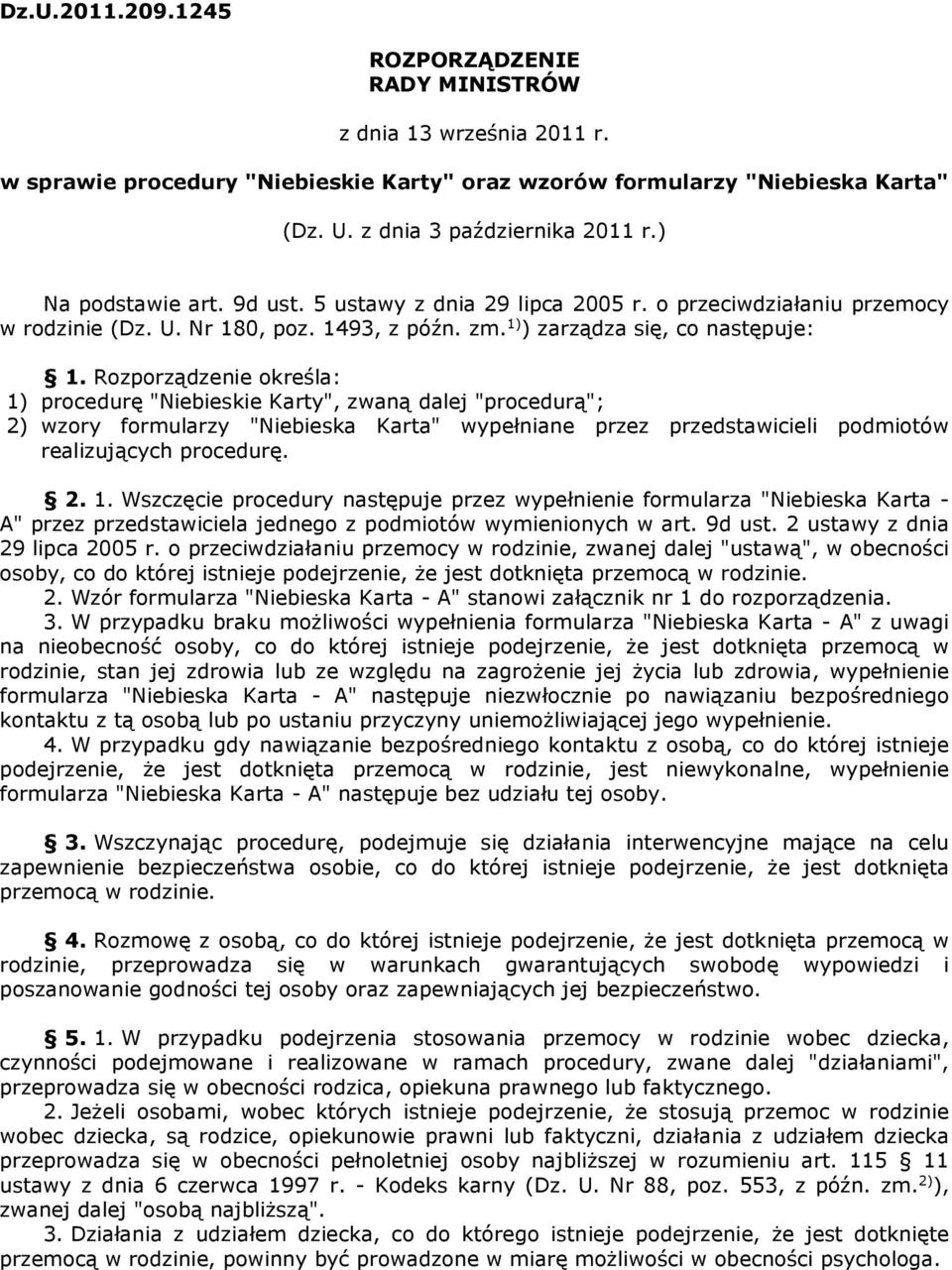 Dz.U.2011.209.1245

ROZPORZĄDZENIE
RADY MINISTRÓW

z dnia 13 września 2011 r.

w sprawie procedury "Niebieskie Karty" oraz wzorów formularzy "Niebieska Karta"

(Dz. U. z dnia 3 października 2011 r.)

Na podstawie art. 9d ust. 5 ustawy z dnia 29 lipca 2005 r. o przeciwdziałaniu przemocy w rodzinie (Dz. U. Nr 180, poz. 1493, z późn. zm.$^{1)}$) zarządza się, co następuje:

§ 1. Rozporządzenie określa:
1) procedurę "Niebieskie Karty", zwaną dalej "procedurą";
2) wzory formularzy "Niebieska Karta" wypełniane przez przedstawicieli podmiotów realizujących procedurę.

§ 2. 1. Wszczęcie procedury następuje przez wypełnienie formularza "Niebieska Karta - A" przez przedstawiciela jednego z podmiotów wymienionych w art. 9d ust. 2 ustawy z dnia 29 lipca 2005 r. o przeciwdziałaniu przemocy w rodzinie, zwanej dalej "ustawą", w obecności osoby, co do której istnieje podejrzenie, że jest dotknięta przemocą w rodzinie.
2. Wzór formularza "Niebieska Karta - A" stanowi załącznik nr 1 do rozporządzenia.
3. W przypadku braku możliwości wypełnienia formularza "Niebieska Karta - A" z uwagi na nieobecność osoby, co do której istnieje podejrzenie, że jest dotknięta przemocą w rodzinie, stan jej zdrowia lub ze względu na zagrożenie jej życia lub zdrowia, wypełnienie formularza "Niebieska Karta - A" następuje niezwłocznie po nawiązaniu bezpośredniego kontaktu z tą osobą lub po ustaniu przyczyny uniemożliwiającej jego wypełnienie.
4. W przypadku gdy nawiązanie bezpośredniego kontaktu z osobą, co do której istnieje podejrzenie, że jest dotknięta przemocą w rodzinie, jest niewykonalne, wypełnienie formularza "Niebieska Karta - A" następuje bez udziału tej osoby.

§ 3. Wszczynając procedurę, podejmuje się działania interwencyjne mające na celu zapewnienie bezpieczeństwa osobie, co do której istnieje podejrzenie, że jest dotknięta przemocą w rodzinie.

§ 4. Rozmowę z osobą, co do której istnieje podejrzenie, że jest dotknięta przemocą w rodzinie, przeprowadza się w warunkach gwarantujących swobodę wypowiedzi i poszanowanie godności tej osoby oraz zapewniających jej bezpieczeństwo.

§ 5. 1. W przypadku podejrzenia stosowania przemocy w rodzinie wobec dziecka, czynności podejmowane i realizowane w ramach procedury, zwane dalej "działaniami", przeprowadza się w obecności rodzica, opiekuna prawnego lub faktycznego.
2. Jeżeli osobami, wobec których istnieje podejrzenie, że stosują przemoc w rodzinie wobec dziecka, są rodzice, opiekunowie prawni lub faktyczni, działania z udziałem dziecka przeprowadza się w obecności pełnoletniej osoby najbliższej w rozumieniu art. 115 § 11 ustawy z dnia 6 czerwca 1997 r. - Kodeks karny (Dz. U. Nr 88, poz. 553, z późn. zm.$^{2)}$), zwanej dalej "osobą najbliższą".
3. Działania z udziałem dziecka, co do którego istnieje podejrzenie, że jest dotknięte przemocą w rodzinie, powinny być prowadzone w miarę możliwości w obecności psychologa.